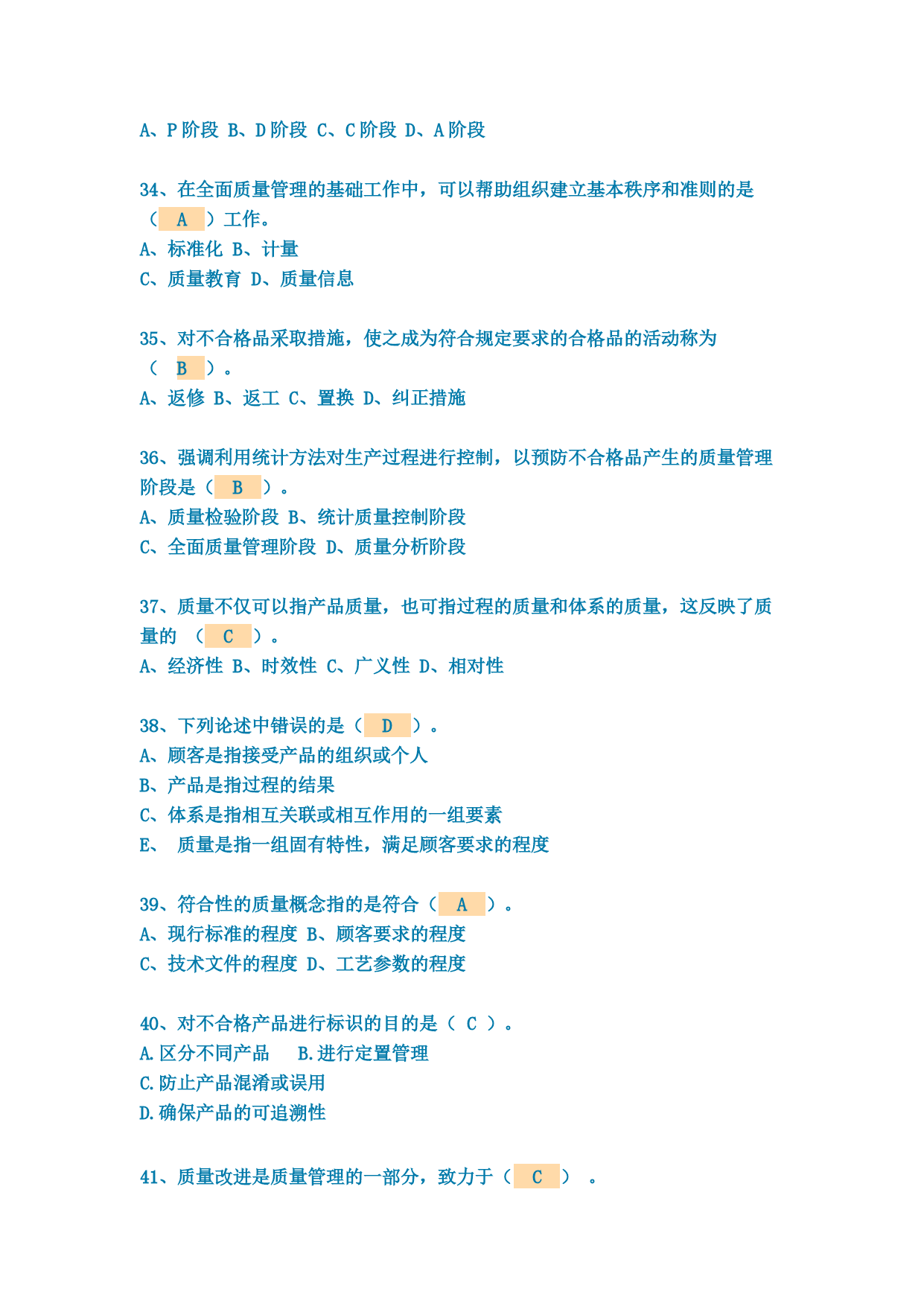 A、P 阶段 B、D 阶段 C、C 阶段 D、A 阶段

34、在全面质量管理的基础工作中，可以帮助组织建立基本秩序和准则的是（ A ）工作。
A、标准化 B、计量
C、质量教育 D、质量信息

35、对不合格品采取措施，使之成为符合规定要求的合格品的活动称为（ B ）。
A、返修 B、返工 C、置换 D、纠正措施

36、强调利用统计方法对生产过程进行控制，以预防不合格品产生的质量管理阶段是（ B ）。
A、质量检验阶段 B、统计质量控制阶段
C、全面质量管理阶段 D、质量分析阶段

37、质量不仅可以指产品质量，也可指过程的质量和体系的质量，这反映了质量的 （ C ）。
A、经济性 B、时效性 C、广义性 D、相对性

38、下列论述中错误的是（ D ）。
A、顾客是指接受产品的组织或个人
B、产品是指过程的结果
C、体系是指相互关联或相互作用的一组要素
E、 质量是指一组固有特性，满足顾客要求的程度

39、符合性的质量概念指的是符合（ A ）。
A、现行标准的程度 B、顾客要求的程度
C、技术文件的程度 D、工艺参数的程度

40、对不合格产品进行标识的目的是（ C ）。
A.区分不同产品 B.进行定置管理
C.防止产品混淆或误用
D.确保产品的可追溯性

41、质量改进是质量管理的一部分，致力于（ C ） 。